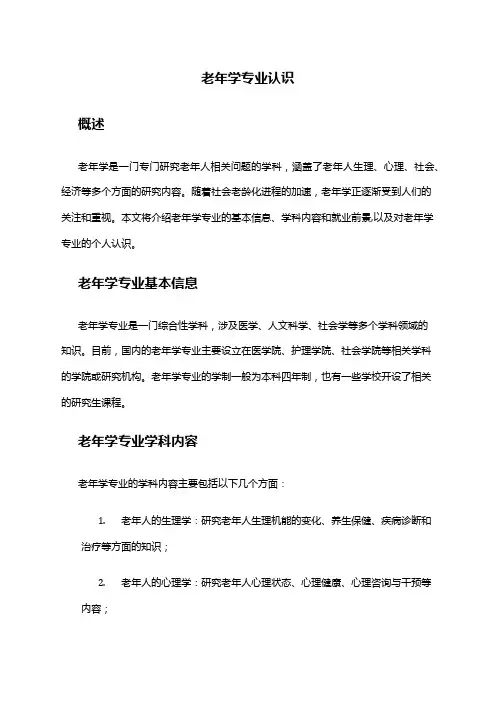 老年学专业认识

概述

老年学是一门专门研究老年人相关问题的学科，涵盖了老年人生理、心理、社会、经济等多个方面的研究内容。随着社会老龄化进程的加速，老年学正逐渐受到人们的关注和重视。本文将介绍老年学专业的基本信息、学科内容和就业前景以及对老年学专业的个人认识。

老年学专业基本信息

老年学专业是一门综合性学科，涉及医学、人文科学、社会学等多个学科领域的知识。目前，国内的老年学专业主要设立在医学院、护理学院、社会学院等相关学科的学院或研究机构。老年学专业的学制一般为本科四年制，也有一些学校开设了相关的研究生课程。

老年学专业学科内容

老年学专业的学科内容主要包括以下几个方面：

1. 老年人的生理学：研究老年人生理机能的变化、养生保健、疾病诊断和治疗等方面的知识；

2. 老年人的心理学：研究老年人心理状态、心理健康、心理咨询与干预等内容；